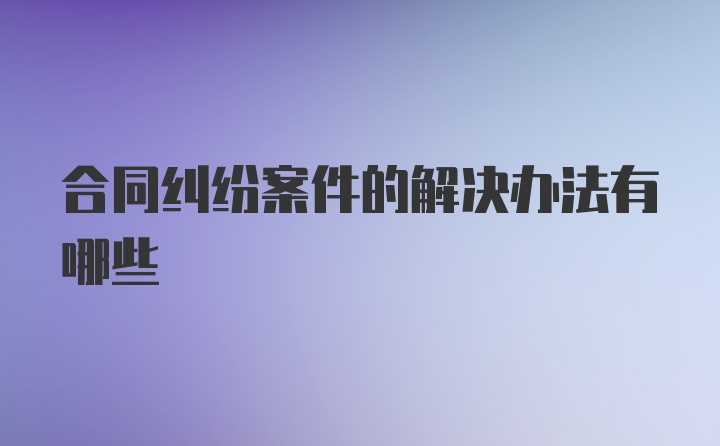 合同纠纷案件的解决办法有哪些